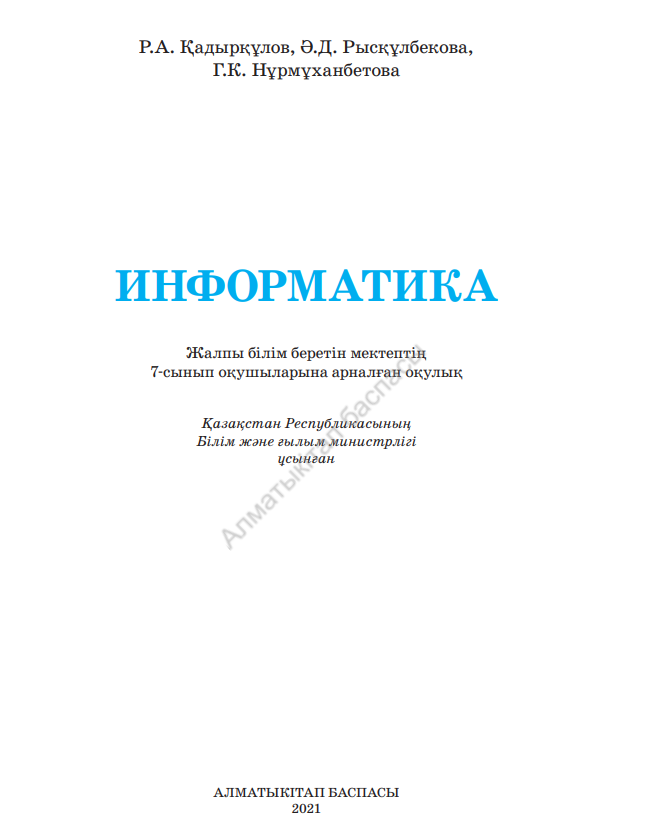 Р.А. Қадырқұлов, Ә.Д. Рысқұлбекова,
Г.К. Нұрмұханбетова

ИНФОРМАТИКА

Жалпы білім беретін мектептің
7-сынып оқушыларына арналған оқулық

Қазақстан Республикасының
Білім және ғылым министрлігі
ұсынған

АЛМАТЫКІТАП БАСПАСЫ
2021

Алматыкітап баспасы